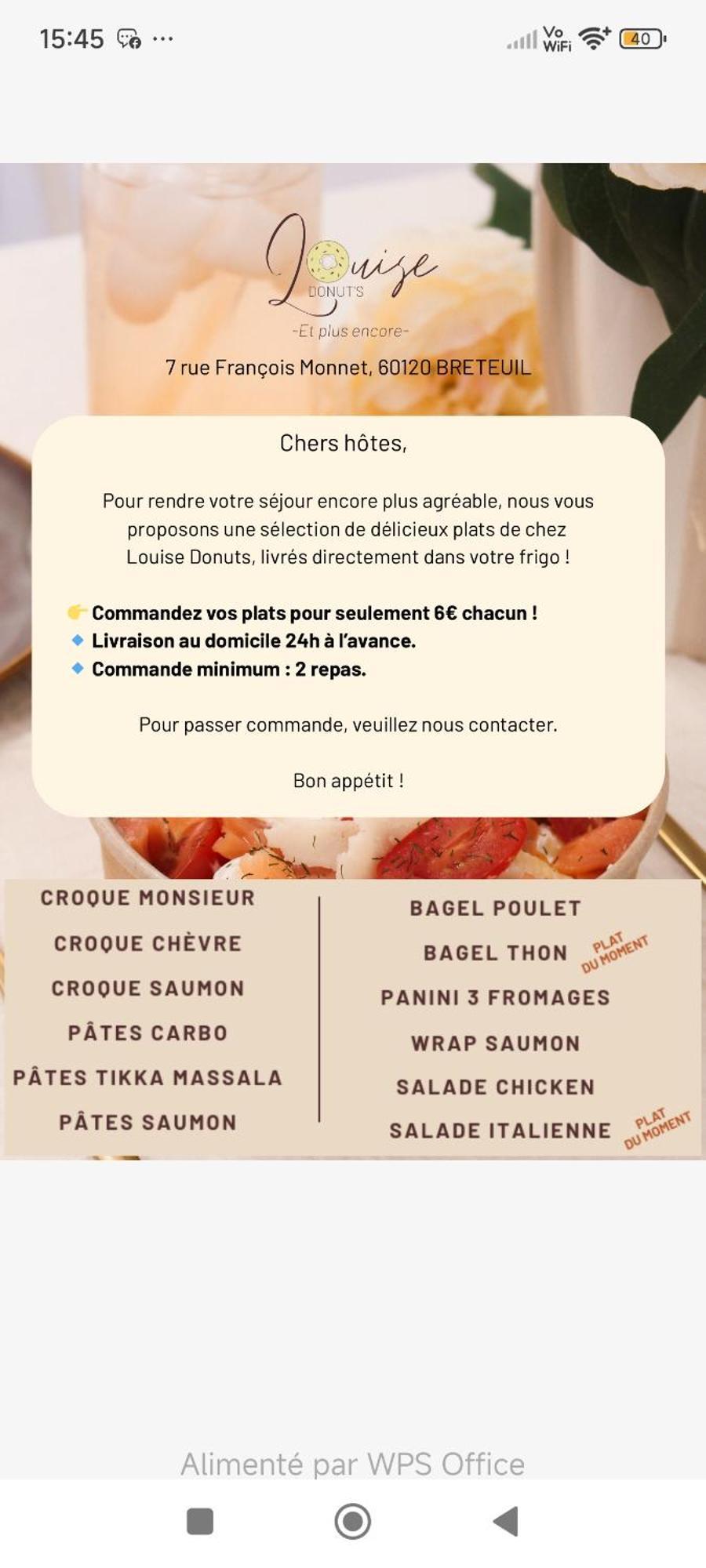 15:45 ···

Vo WiFi 40

Louise
DONUT'S
-Et plus encore-

7 rue François Monnet, 60120 BRETEUIL

Chers hôtes,

Pour rendre votre séjour encore plus agréable, nous vous proposons une sélection de délicieux plats de chez Louise Donuts, livrés directement dans votre frigo !

👉 Commandez vos plats pour seulement 6€ chacun !
🔹 Livraison au domicile 24h à l'avance.
🔹 Commande minimum : 2 repas.

Pour passer commande, veuillez nous contacter.

Bon appétit !

CROQUE MONSIEUR
CROQUE CHÈVRE
CROQUE SAUMON
PÂTES CARBO
PÂTES TIKKA MASSALA
PÂTES SAUMON

BAGEL POULET
BAGEL THON PLAT DU MOMENT
PANINI 3 FROMAGES
WRAP SAUMON
SALADE CHICKEN
SALADE ITALIENNE PLAT DU MOMENT

Alimenté par WPS Office